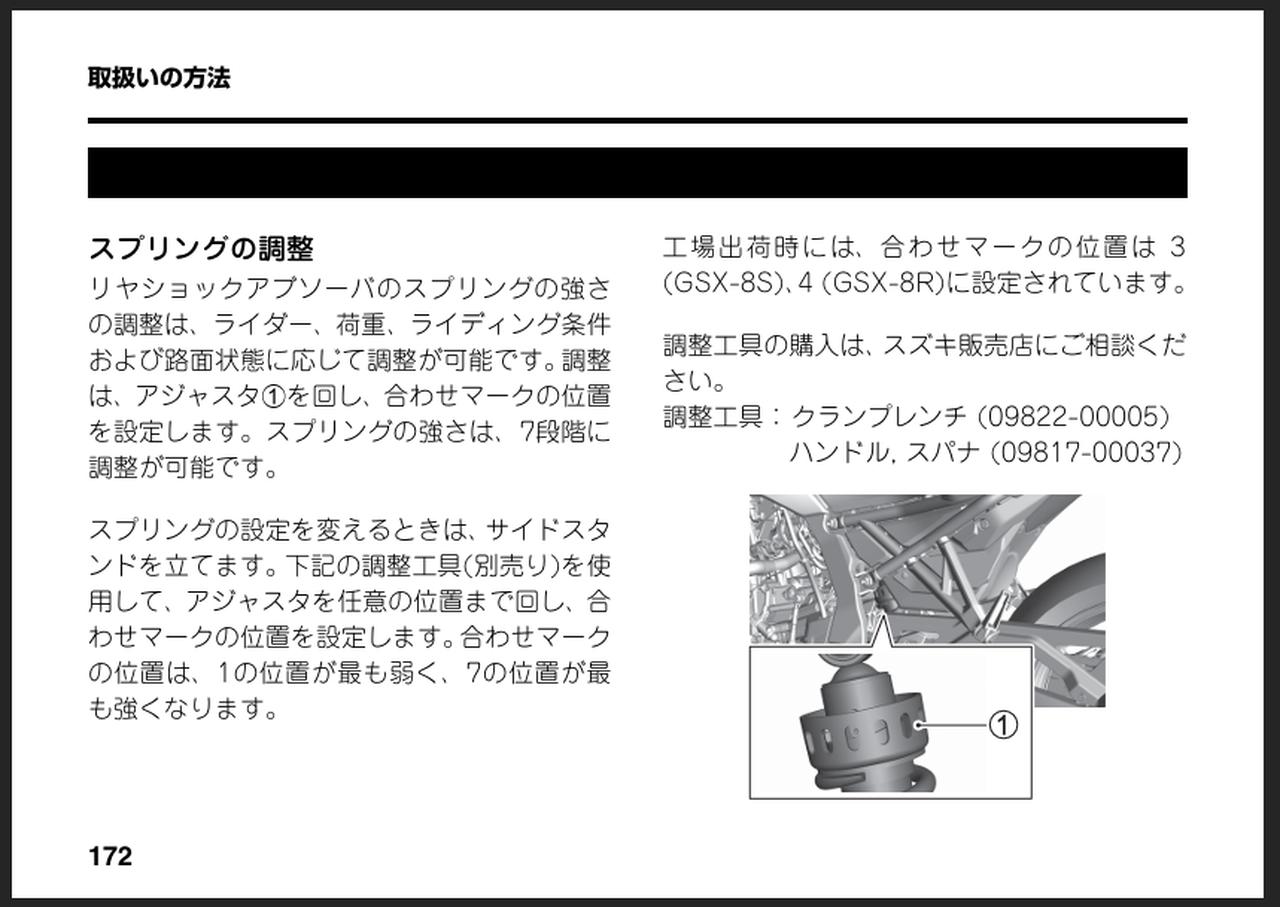 取扱いの方法

スプリングの調整
リヤショックアブソーバのスプリングの強さの調整は、ライダー、荷重、ライディング条件および路面状態に応じて調整が可能です。調整は、アジャスタ①を回し、合わせマークの位置を設定します。スプリングの強さは、7段階に調整が可能です。

スプリングの設定を変えるときは、サイドスタンドを立てます。下記の調整工具(別売り)を使用して、アジャスタを任意の位置まで回し、合わせマークの位置を設定します。合わせマークの位置は、1の位置が最も弱く、7の位置が最も強くなります。

工場出荷時には、合わせマークの位置は 3 (GSX-8S)、4 (GSX-8R)に設定されています。

調整工具の購入は、スズキ販売店にご相談ください。
調整工具：クランプレンチ (09822-00005)
ハンドル, スパナ (09817-00037)

①

172